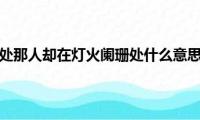 处那人却在灯火阑珊处什么意思